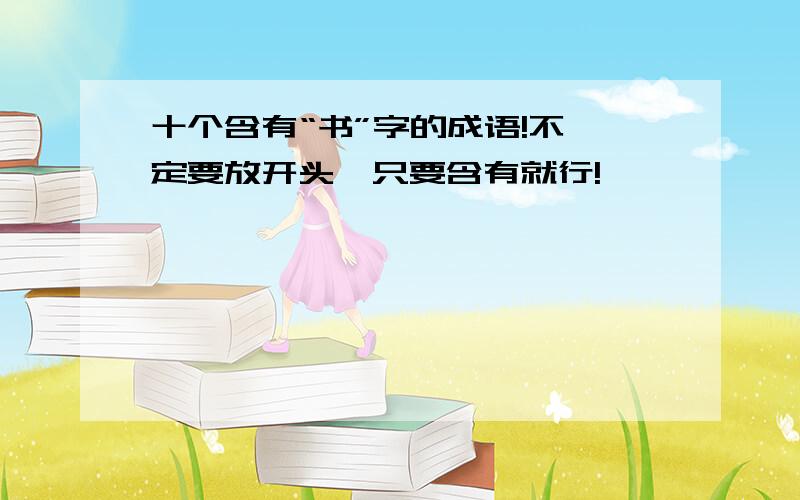 十个含有“书”字的成语!不一定要放开头,只要含有就行!